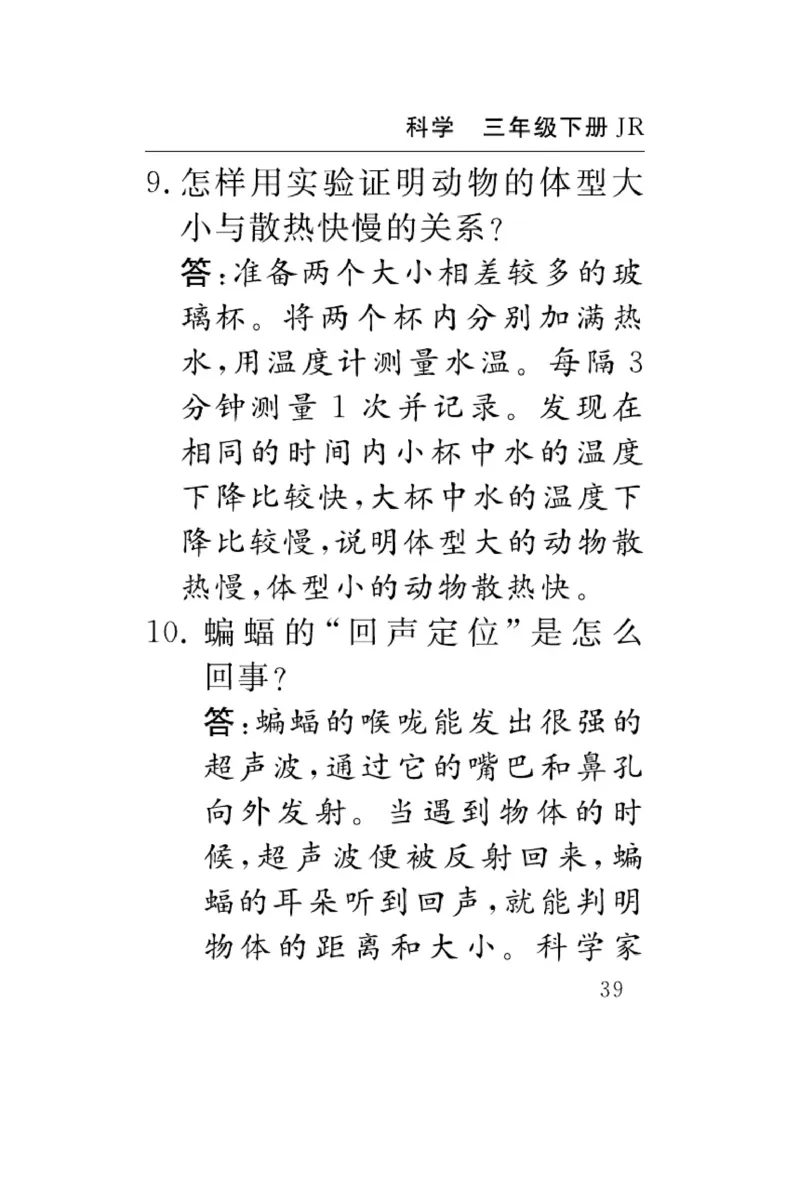 科学　三年级下册 JR

9. 怎样用实验证明动物的体型大小与散热快慢的关系？

答：准备两个大小相差较多的玻璃杯。将两个杯内分别加满热水，用温度计测量水温。每隔 3 分钟测量 1 次并记录。发现在相同的时间内小杯中水的温度下降比较快，大杯中水的温度下降比较慢，说明体型大的动物散热慢，体型小的动物散热快。

10. 蝙蝠的“回声定位”是怎么回事？

答：蝙蝠的喉咙能发出很强的超声波，通过它的嘴巴和鼻孔向外发射。当遇到物体的时候，超声波便被反射回来，蝙蝠的耳朵听到回声，就能判明物体的距离和大小。科学家

39